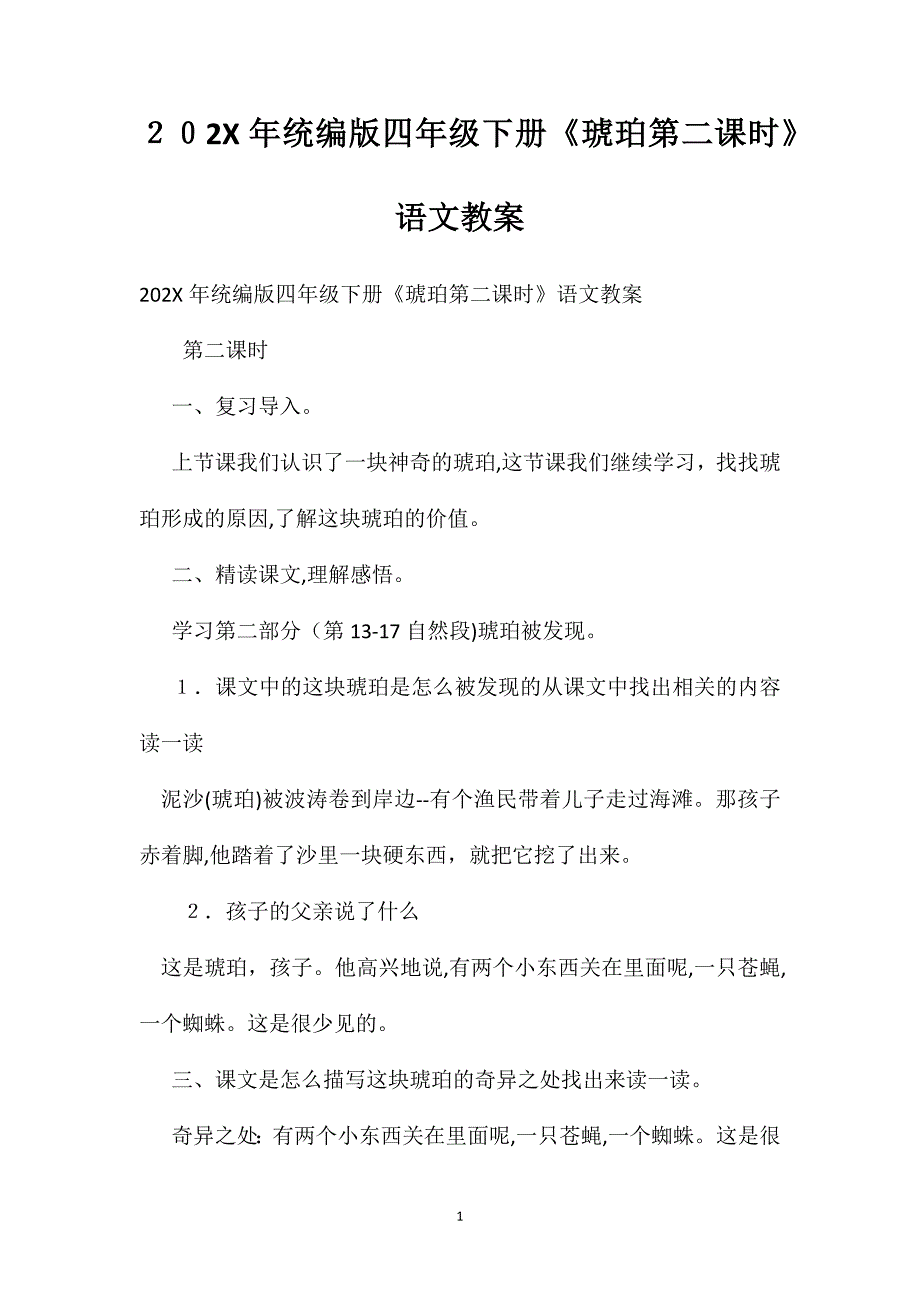 ２０2X 年统编版四年级下册《琥珀第二课时》语文教案

202X 年统编版四年级下册《琥珀第二课时》语文教案

第二课时

一、复习导入。

上节课我们认识了一块神奇的琥珀,这节课我们继续学习，找找琥珀形成的原因,了解这块琥珀的价值。

二、精读课文,理解感悟。

学习第二部分（第 13-17 自然段)琥珀被发现。

１．课文中的这块琥珀是怎么被发现的从课文中找出相关的内容读一读

泥沙(琥珀)被波涛卷到岸边--有个渔民带着儿子走过海滩。那孩子赤着脚,他踏着了沙里一块硬东西，就把它挖了出来。

２．孩子的父亲说了什么

这是琥珀，孩子。他高兴地说,有两个小东西关在里面呢,一只苍蝇,一个蜘蛛。这是很少见的。

三、课文是怎么描写这块琥珀的奇异之处找出来读一读。

奇异之处: 有两个小东西关在里面呢,一只苍蝇,一个蜘蛛。这是很

1